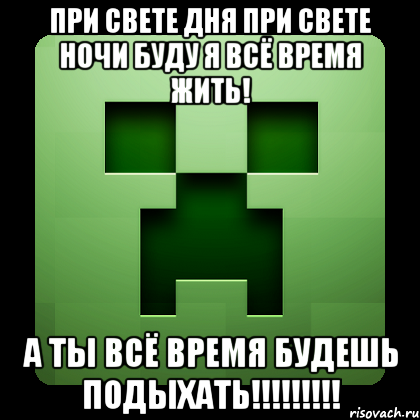 ПРИ СВЕТЕ ДНЯ ПРИ СВЕТЕ НОЧИ БУДУ Я ВСЁ ВРЕМЯ ЖИТЬ!

А ТЫ ВСЁ ВРЕМЯ БУДЕШЬ ПОДЫХАТЬ!!!!!!!!!

risovach.ru